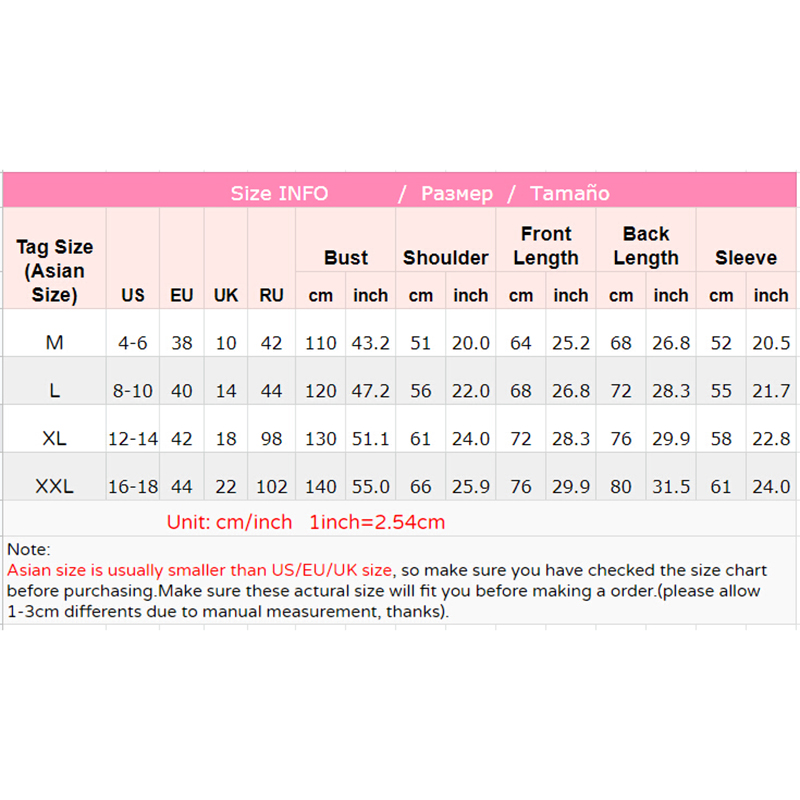 Size INFO / Размер / Tamaño

| Tag Size (Asian Size) | US | EU | UK | RU | Bust cm | Bust inch | Shoulder cm | Shoulder inch | Front Length cm | Front Length inch | Back Length cm | Back Length inch | Sleeve cm | Sleeve inch |
|---|---|---|---|---|---|---|---|---|---|---|---|---|---|---|
| M | 4-6 | 38 | 10 | 42 | 110 | 43.2 | 51 | 20.0 | 64 | 25.2 | 68 | 26.8 | 52 | 20.5 |
| L | 8-10 | 40 | 14 | 44 | 120 | 47.2 | 56 | 22.0 | 68 | 26.8 | 72 | 28.3 | 55 | 21.7 |
| XL | 12-14 | 42 | 18 | 98 | 130 | 51.1 | 61 | 24.0 | 72 | 28.3 | 76 | 29.9 | 58 | 22.8 |
| XXL | 16-18 | 44 | 22 | 102 | 140 | 55.0 | 66 | 25.9 | 76 | 29.9 | 80 | 31.5 | 61 | 24.0 |

Unit: cm/inch 1inch=2.54cm

Note:
Asian size is usually smaller than US/EU/UK size, so make sure you have checked the size chart before purchasing.Make sure these actural size will fit you before making a order.(please allow 1-3cm differents due to manual measurement, thanks).